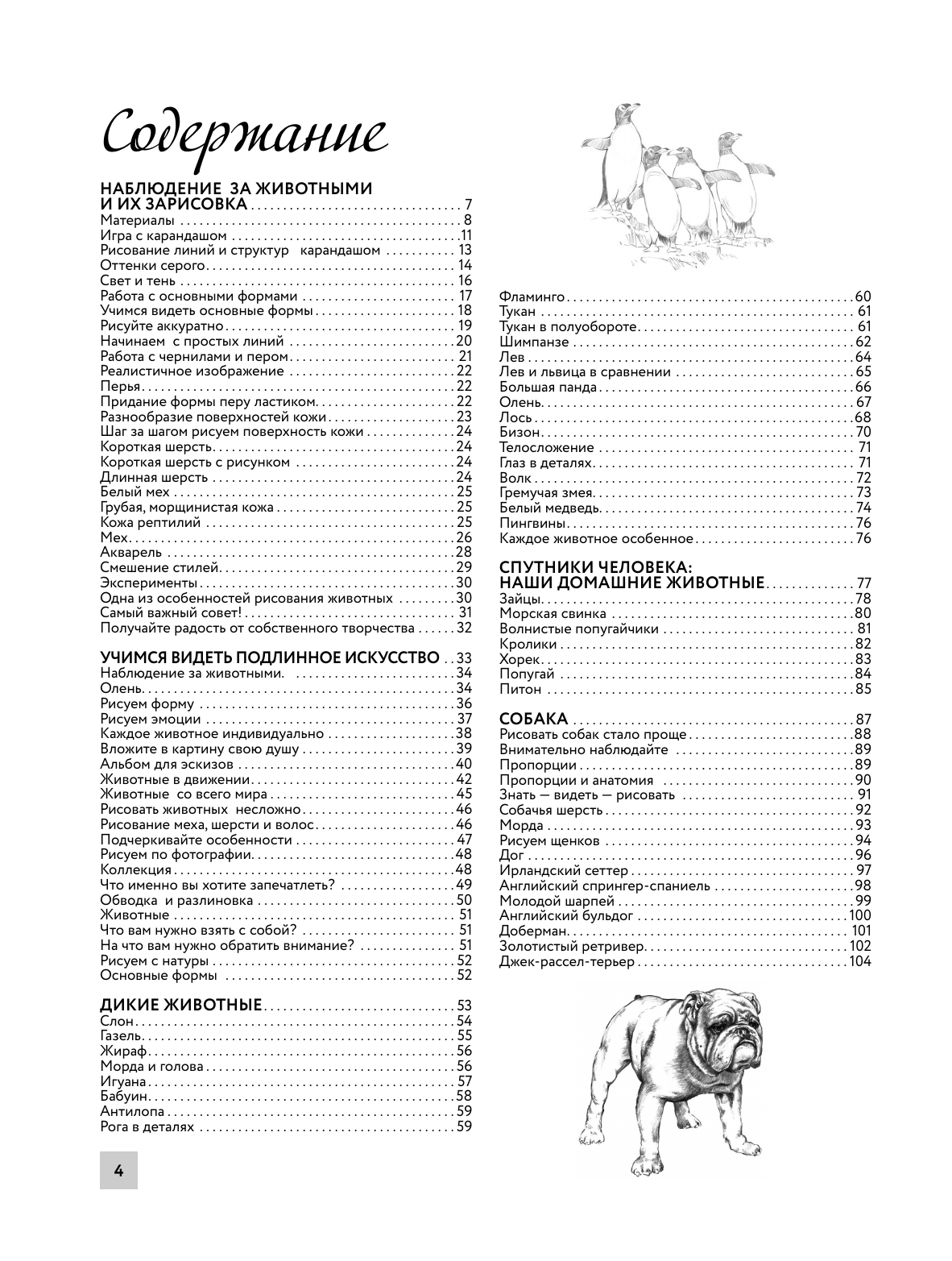 Содержание

НАБЛЮДЕНИЕ ЗА ЖИВОТНЫМИ И ИХ ЗАРИСОВКА . . . 7
Материалы . . . 8
Игра с карандашом . . . 11
Рисование линий и структур карандашом . . . 13
Оттенки серого . . . 14
Свет и тень . . . 16
Работа с основными формами . . . 17
Учимся видеть основные формы . . . 18
Рисуйте аккуратно . . . 19
Начинаем с простых линий . . . 20
Работа с чернилами и пером . . . 21
Реалистичное изображение . . . 22
Перья . . . 22
Придание формы перу ластиком . . . 22
Разнообразие поверхностей кожи . . . 23
Шаг за шагом рисуем поверхность кожи . . . 24
Короткая шерсть . . . 24
Короткая шерсть с рисунком . . . 24
Длинная шерсть . . . 24
Белый мех . . . 25
Грубая, морщинистая кожа . . . 25
Кожа рептилий . . . 25
Мех . . . 26
Акварель . . . 28
Смешение стилей . . . 29
Эксперименты . . . 30
Одна из особенностей рисования животных . . . 30
Самый важный совет! . . . 31
Получайте радость от собственного творчества . . . 32

УЧИМСЯ ВИДЕТЬ ПОДЛИННОЕ ИСКУССТВО . . . 33
Наблюдение за животными. . . . 34
Олень . . . 34
Рисуем форму . . . 36
Рисуем эмоции . . . 37
Каждое животное индивидуально . . . 38
Вложите в картину свою душу . . . 39
Альбом для эскизов . . . 40
Животные в движении . . . 42
Животные со всего мира . . . 45
Рисовать животных несложно . . . 46
Рисование меха, шерсти и волос . . . 46
Подчеркивайте особенности . . . 47
Рисуем по фотографии . . . 48
Коллекция . . . 48
Что именно вы хотите запечатлеть? . . . 49
Обводка и разлиновка . . . 50
Животные . . . 51
Что вам нужно взять с собой? . . . 51
На что вам нужно обратить внимание? . . . 51
Рисуем с натуры . . . 52
Основные формы . . . 52

ДИКИЕ ЖИВОТНЫЕ . . . 53
Слон . . . 54
Газель . . . 55
Жираф . . . 56
Морда и голова . . . 56
Игуана . . . 57
Бабуин . . . 58
Антилопа . . . 59
Рога в деталях . . . 59

Фламинго . . . 60
Тукан . . . 61
Тукан в полуобороте . . . 61
Шимпанзе . . . 62
Лев . . . 64
Лев и львица в сравнении . . . 65
Большая панда . . . 66
Олень . . . 67
Лось . . . 68
Бизон . . . 70
Телосложение . . . 71
Глаз в деталях . . . 71
Волк . . . 72
Гремучая змея . . . 73
Белый медведь . . . 74
Пингвины . . . 76
Каждое животное особенное . . . 76

СПУТНИКИ ЧЕЛОВЕКА: НАШИ ДОМАШНИЕ ЖИВОТНЫЕ . . . 77
Зайцы . . . 78
Морская свинка . . . 80
Волнистые попугайчики . . . 81
Кролики . . . 82
Хорек . . . 83
Попугай . . . 84
Питон . . . 85

СОБАКА . . . 87
Рисовать собак стало проще . . . 88
Внимательно наблюдайте . . . 89
Пропорции . . . 89
Пропорции и анатомия . . . 90
Знать — видеть — рисовать . . . 91
Собачья шерсть . . . 92
Морда . . . 93
Рисуем щенков . . . 94
Дог . . . 96
Ирландский сеттер . . . 97
Английский спрингер-спаниель . . . 98
Молодой шарпей . . . 99
Английский бульдог . . . 100
Доберман . . . 101
Золотистый ретривер . . . 102
Джек-рассел-терьер . . . 104

4